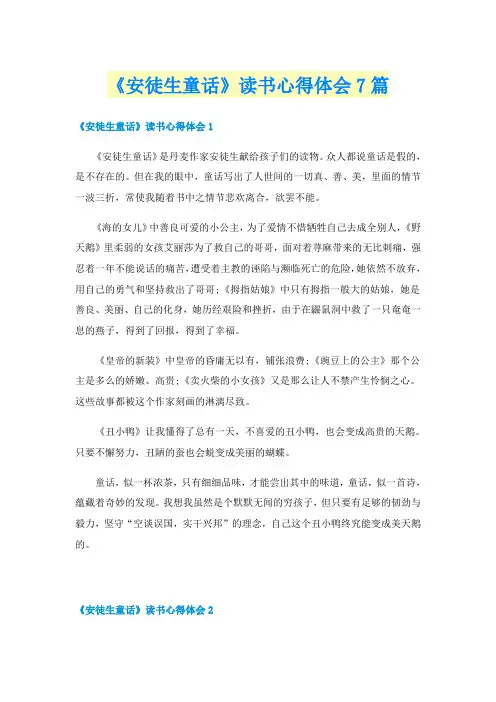 《安徒生童话》读书心得体会7篇

《安徒生童话》读书心得体会1

《安徒生童话》是丹麦作家安徒生献给孩子们的读物。众人都说童话是假的，是不存在的。但在我的眼中，童话写出了人世间的一切真、善、美，里面的情节一波三折，常使我随着书中之情节悲欢离合，欲罢不能。

《海的女儿》中善良可爱的小公主，为了爱情不惜牺牲自己去成全别人，《野天鹅》里柔弱的女孩艾丽莎为了救自己的哥哥，面对着荨麻带来的无比刺痛，强忍着一年不能说话的痛苦，遭受着主教的诬陷与濒临死亡的危险，她依然不放弃，用自己的勇气和坚持救出了哥哥；《拇指姑娘》中只有拇指一般大的姑娘，她是善良、美丽、自己的化身，她历经艰险和挫折，由于在鼹鼠洞中救了一只奄奄一息的燕子，得到了回报，得到了幸福。

《皇帝的新装》中皇帝的昏庸无以有，铺张浪费；《豌豆上的公主》那个公主是多么的娇嫩、高贵；《卖火柴的小女孩》又是那么让人不禁产生怜悯之心。这些故事都被这个作家刻画的淋漓尽致。

《丑小鸭》让我懂得了总有一天，不喜爱的丑小鸭，也会变成高贵的天鹅。只要不懈努力，丑陋的蚕也会蜕变成美丽的蝴蝶。

童话，似一杯浓茶，只有细细品味，才能尝出其中的味道，童话，似一首诗，蕴藏着奇妙的发现。我想我虽然是个默默无闻的穷孩子，但只要有足够的韧劲与毅力，坚守“空谈误国，实干兴邦”的理念，自己这个丑小鸭终究能变成美天鹅的。

《安徒生童话》读书心得体会2